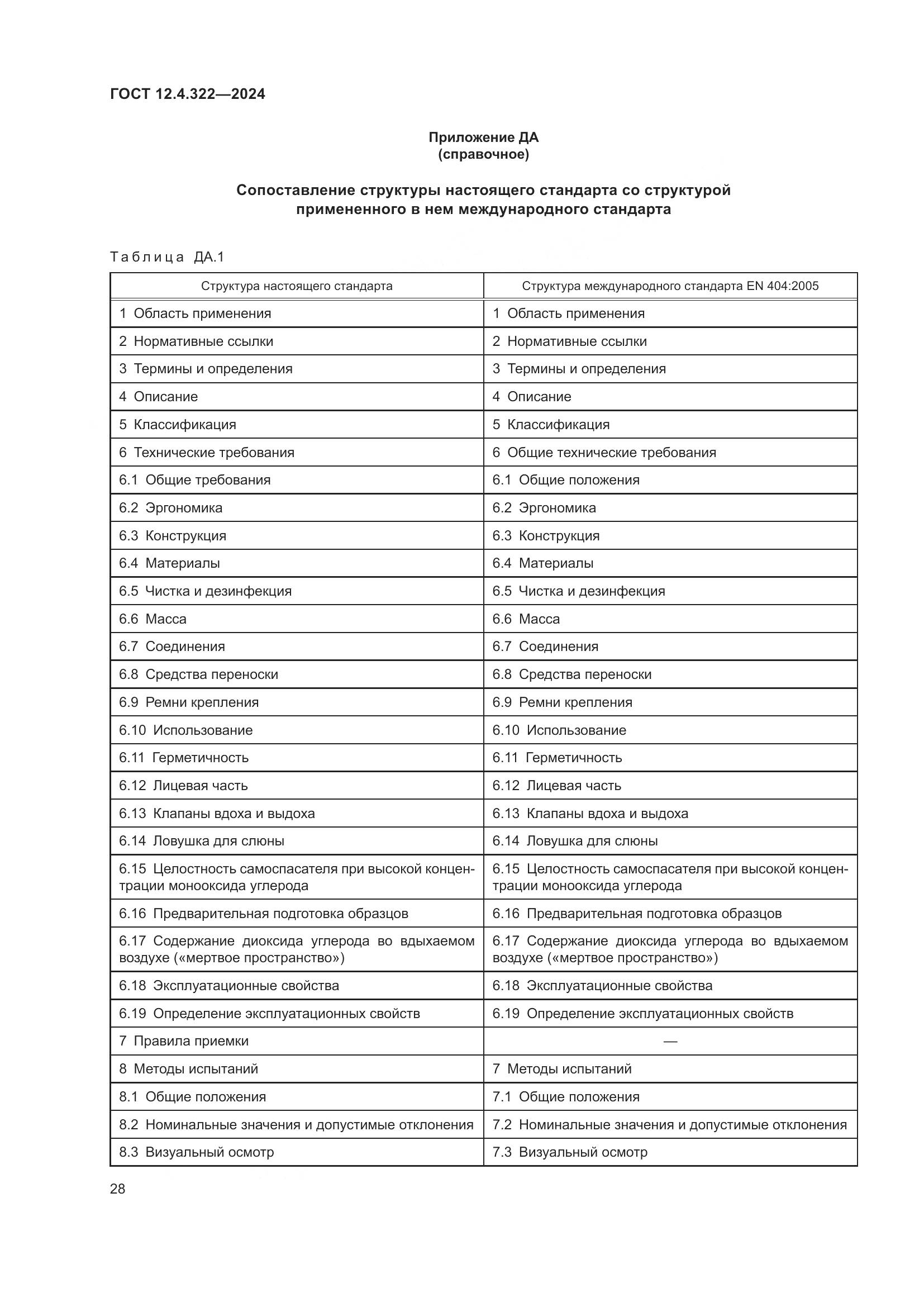 ГОСТ 12.4.322—2024

Приложение ДА
(справочное)

Сопоставление структуры настоящего стандарта со структурой примененного в нем международного стандарта

Таблица ДА.1

| Структура настоящего стандарта | Структура международного стандарта EN 404:2005 |
|---|---|
| 1 Область применения | 1 Область применения |
| 2 Нормативные ссылки | 2 Нормативные ссылки |
| 3 Термины и определения | 3 Термины и определения |
| 4 Описание | 4 Описание |
| 5 Классификация | 5 Классификация |
| 6 Технические требования | 6 Общие технические требования |
| 6.1 Общие требования | 6.1 Общие положения |
| 6.2 Эргономика | 6.2 Эргономика |
| 6.3 Конструкция | 6.3 Конструкция |
| 6.4 Материалы | 6.4 Материалы |
| 6.5 Чистка и дезинфекция | 6.5 Чистка и дезинфекция |
| 6.6 Масса | 6.6 Масса |
| 6.7 Соединения | 6.7 Соединения |
| 6.8 Средства переноски | 6.8 Средства переноски |
| 6.9 Ремни крепления | 6.9 Ремни крепления |
| 6.10 Использование | 6.10 Использование |
| 6.11 Герметичность | 6.11 Герметичность |
| 6.12 Лицевая часть | 6.12 Лицевая часть |
| 6.13 Клапаны вдоха и выдоха | 6.13 Клапаны вдоха и выдоха |
| 6.14 Ловушка для слюны | 6.14 Ловушка для слюны |
| 6.15 Целостность самоспасателя при высокой концентрации монооксида углерода | 6.15 Целостность самоспасателя при высокой концентрации монооксида углерода |
| 6.16 Предварительная подготовка образцов | 6.16 Предварительная подготовка образцов |
| 6.17 Содержание диоксида углерода во вдыхаемом воздухе («мертвое пространство») | 6.17 Содержание диоксида углерода во вдыхаемом воздухе («мертвое пространство») |
| 6.18 Эксплуатационные свойства | 6.18 Эксплуатационные свойства |
| 6.19 Определение эксплуатационных свойств | 6.19 Определение эксплуатационных свойств |
| 7 Правила приемки | — |
| 8 Методы испытаний | 7 Методы испытаний |
| 8.1 Общие положения | 7.1 Общие положения |
| 8.2 Номинальные значения и допустимые отклонения | 7.2 Номинальные значения и допустимые отклонения |
| 8.3 Визуальный осмотр | 7.3 Визуальный осмотр |

28